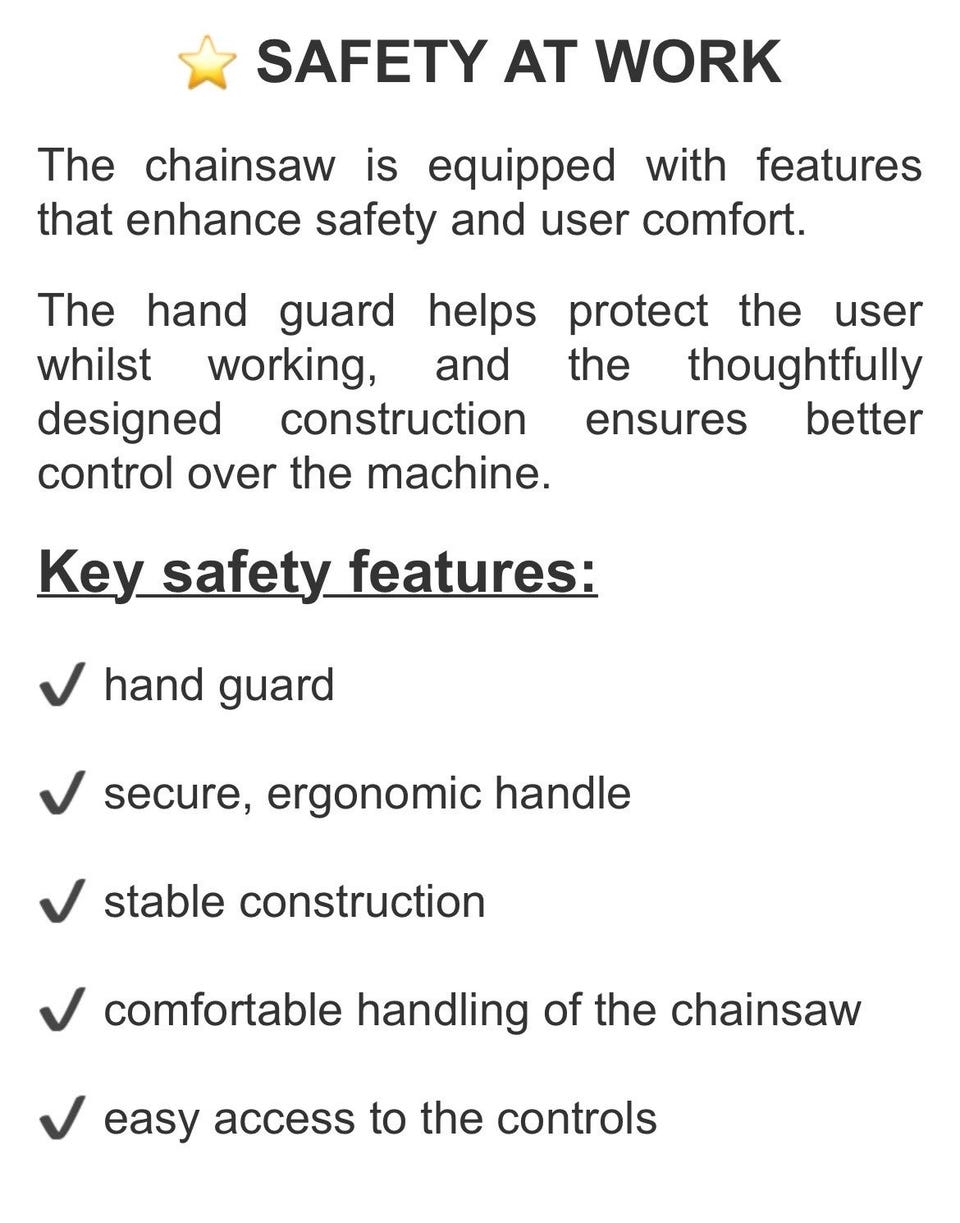 ⭐ SAFETY AT WORK

The chainsaw is equipped with features that enhance safety and user comfort.

The hand guard helps protect the user whilst working, and the thoughtfully designed construction ensures better control over the machine.

Key safety features:

✔ hand guard

✔ secure, ergonomic handle

✔ stable construction

✔ comfortable handling of the chainsaw

✔ easy access to the controls